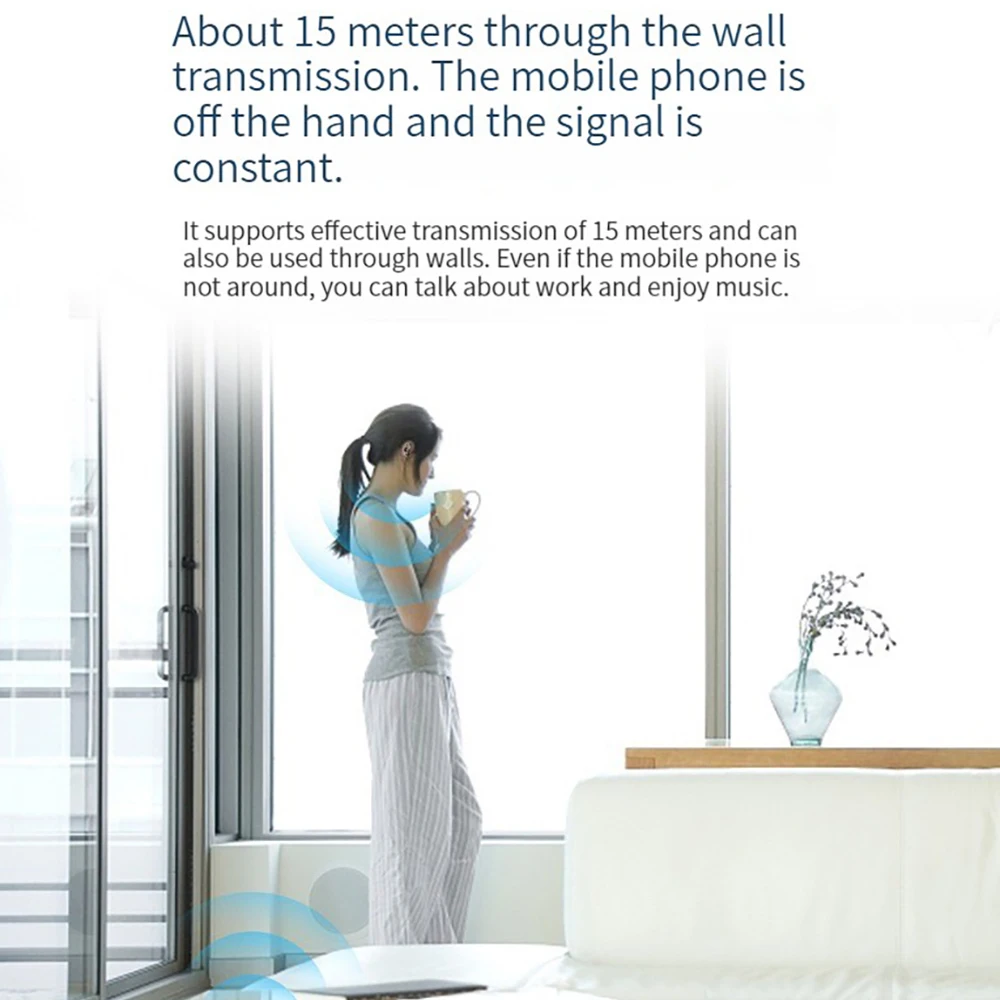 About 15 meters through the wall transmission. The mobile phone is off the hand and the signal is constant.

It supports effective transmission of 15 meters and can also be used through walls. Even if the mobile phone is not around, you can talk about work and enjoy music.